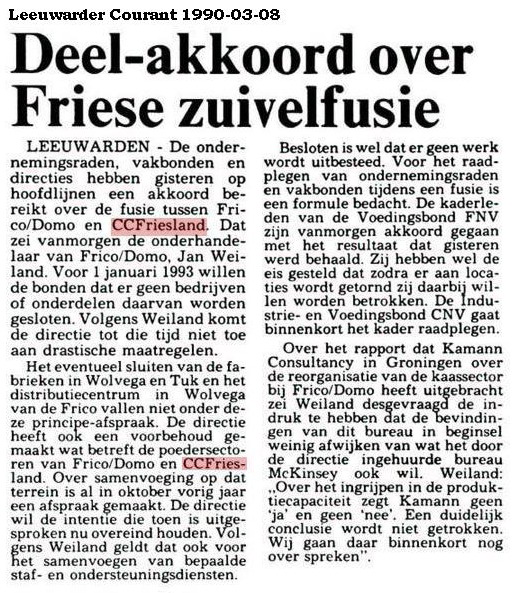 Leeuwarder Courant 1990-03-08

Deel-akkoord over Friese zuivelfusie

LEEUWARDEN - De ondernemingsraden, vakbonden en directies hebben gisteren op hoofdlijnen een akkoord bereikt over de fusie tussen Frico/Domo en CCFriesland. Dat zei vanmorgen de onderhandelaar van Frico/Domo, Jan Weiland. Voor 1 januari 1993 willen de bonden dat er geen bedrijven of onderdelen daarvan worden gesloten. Volgens Weiland komt de directie tot die tijd niet toe aan drastische maatregelen.

Het eventueel sluiten van de fabrieken in Wolvega en Tuk en het distributiecentrum in Wolvega van de Frico vallen niet onder deze principe-afspraak. De directie heeft ook een voorbehoud gemaakt wat betreft de poedersectoren van Frico/Domo en CCFriesland. Over samenvoeging op dat terrein is al in oktober vorig jaar een afspraak gemaakt. De directie wil de intentie die toen is uitgesproken nu overeind houden. Volgens Weiland geldt dat ook voor het samenvoegen van bepaalde staf- en ondersteuningsdiensten.

Besloten is wel dat er geen werk wordt uitbesteed. Voor het raadplegen van ondernemingsraden en vakbonden tijdens een fusie is een formule bedacht. De kaderleden van de Voedingsbond FNV zijn vanmorgen akkoord gegaan met het resultaat dat gisteren werd behaald. Zij hebben wel de eis gesteld dat zodra er aan locaties wordt getornd zij daarbij willen worden betrokken. De Industrie- en Voedingsbond CNV gaat binnenkort het kader raadplegen.

Over het rapport dat Kamann Consultancy in Groningen over de reorganisatie van de kaassector bij Frico/Domo heeft uitgebracht zei Weiland desgevraagd de indruk te hebben dat de bevindingen van dit bureau in beginsel weinig afwijken van wat het door de directie ingehuurde bureau McKinsey ook wil. Weiland: „Over het ingrijpen in de produktiecapaciteit zegt Kamann geen 'ja' en geen 'nee'. Een duidelijk conclusie wordt niet getrokken. Wij gaan daar binnenkort nog over spreken".